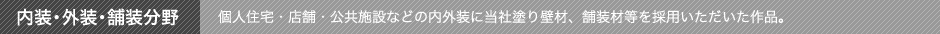 内装･外装･舗装分野

個人住宅・店舗・公共施設などの内外装に当社塗り壁材、舗装材等を採用いただいた作品。